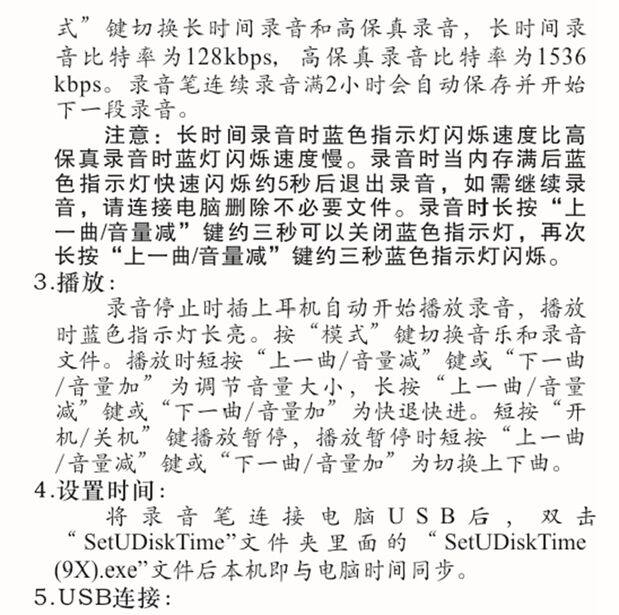 式”键切换长时间录音和高保真录音，长时间录音比特率为128kbps，高保真录音比特率为1536 kbps。录音笔连续录音满2小时会自动保存并开始下一段录音。

注意：长时间录音时蓝色指示灯闪烁速度比高保真录音时蓝灯闪烁速度慢。录音时当内存满后蓝色指示灯快速闪烁约5秒后退出录音，如需继续录音，请连接电脑删除不必要文件。录音时长按“上一曲/音量减”键约三秒可以关闭蓝色指示灯，再次长按“上一曲/音量减”键约三秒蓝色指示灯闪烁。

3.播放：

录音停止时插上耳机自动开始播放录音，播放时蓝色指示灯长亮。按“模式”键切换音乐和录音文件。播放时短按“上一曲/音量减”键或“下一曲/音量加”为调节音量大小，长按“上一曲/音量减”键或“下一曲/音量加”为快退快进。短按“开机/关机”键播放暂停，播放暂停时短按“上一曲/音量减”键或“下一曲/音量加”为切换上下曲。

4.设置时间：

将录音笔连接电脑USB后，双击“SetUDiskTime”文件夹里面的“SetUDiskTime (9X).exe”文件后本机即与电脑时间同步。

5.USB连接：